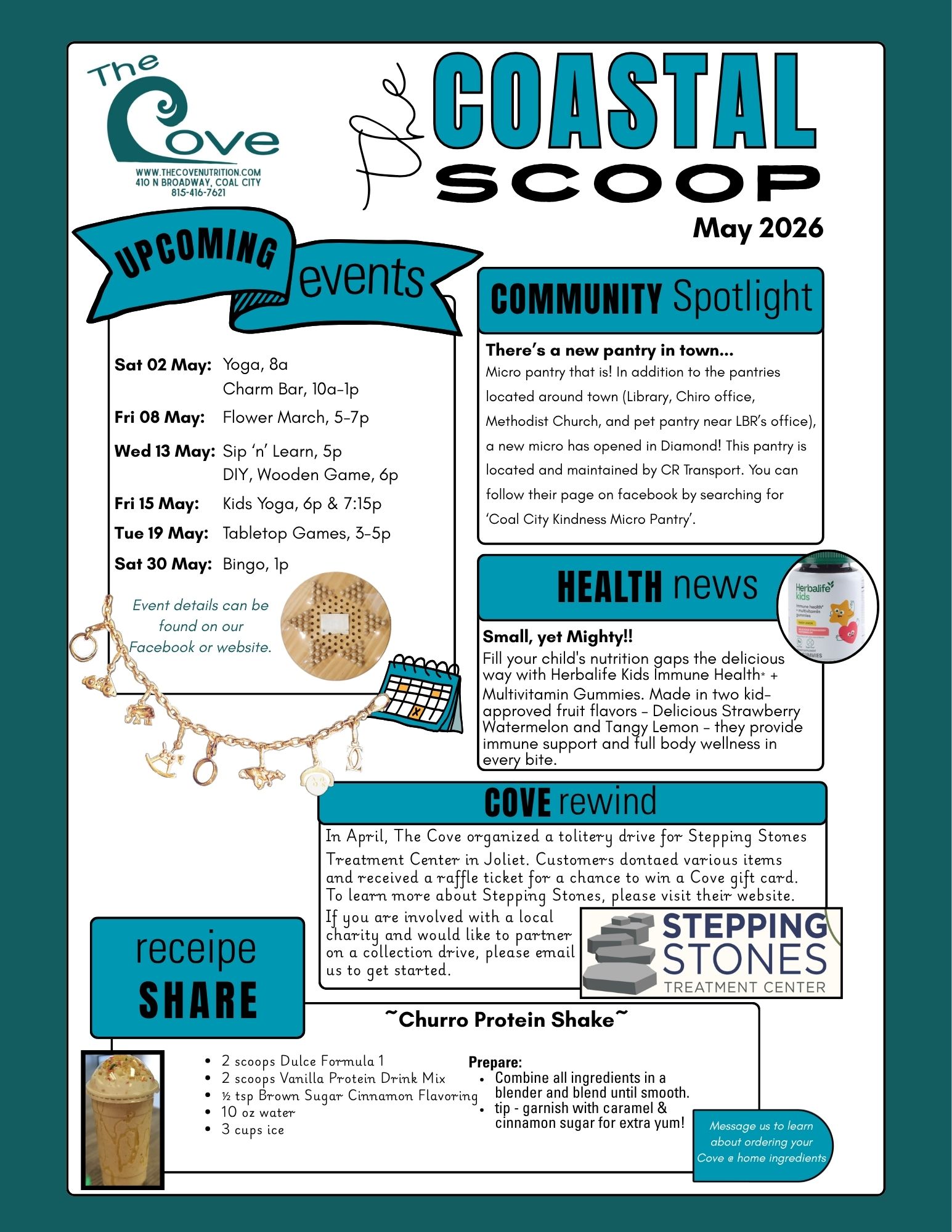 The Cove
WWW.THECOVENUTRITION.COM
410 N BROADWAY, COAL CITY
815-416-7621

The COASTAL SCOOP

May 2026

UPCOMING events

Sat 02 May: Yoga, 8a
Charm Bar, 10a-1p
Fri 08 May: Flower March, 5-7p
Wed 13 May: Sip 'n' Learn, 5p
DIY, Wooden Game, 6p
Fri 15 May: Kids Yoga, 6p & 7:15p
Tue 19 May: Tabletop Games, 3-5p
Sat 30 May: Bingo, 1p

Event details can be found on our Facebook or website.

COMMUNITY Spotlight

There's a new pantry in town...
Micro pantry that is! In addition to the pantries located around town (Library, Chiro office, Methodist Church, and pet pantry near LBR's office), a new micro has opened in Diamond! This pantry is located and maintained by CR Transport. You can follow their page on facebook by searching for 'Coal City Kindness Micro Pantry'.

HEALTH news

Herbalife kids

Small, yet Mighty!!
Fill your child's nutrition gaps the delicious way with Herbalife Kids Immune Health* + Multivitamin Gummies. Made in two kid-approved fruit flavors - Delicious Strawberry Watermelon and Tangy Lemon - they provide immune support and full body wellness in every bite.

COVE rewind

In April, The Cove organized a tolitery drive for Stepping Stones Treatment Center in Joliet. Customers dontaed various items and received a raffle ticket for a chance to win a Cove gift card. To learn more about Stepping Stones, please visit their website.

If you are involved with a local charity and would like to partner on a collection drive, please email us to get started.

STEPPING STONES
TREATMENT CENTER

receipe SHARE

~Churro Protein Shake~

• 2 scoops Dulce Formula 1
• 2 scoops Vanilla Protein Drink Mix
• ½ tsp Brown Sugar Cinnamon Flavoring
• 10 oz water
• 3 cups ice

Prepare:
• Combine all ingredients in a blender and blend until smooth.
• tip - garnish with caramel & cinnamon sugar for extra yum!

Message us to learn about ordering your Cove @ home ingredients